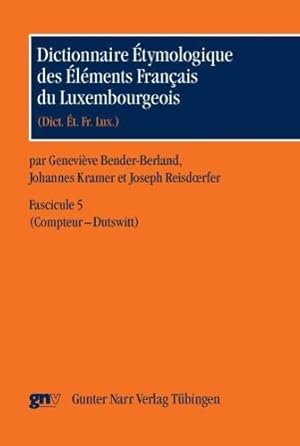 Dictionnaire Étymologique des Éléments Français du Luxembourgeois
(Dict. Ét. Fr. lux.)

par Geneviève Bender-Berland, Johannes Kramer et Joseph Reisdœrfer

Fascicule 5
(Compteur – Dutswitt)

gnv Gunter Narr Verlag Tübingen